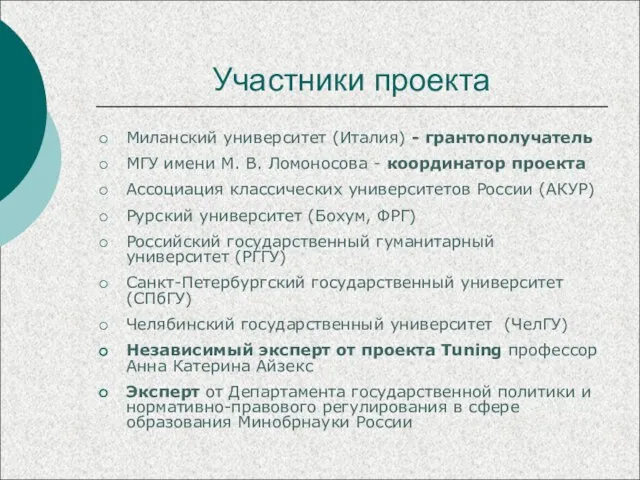 Участники проекта

Миланский университет (Италия) - грантополучатель

МГУ имени М. В. Ломоносова - координатор проекта

Ассоциация классических университетов России (АКУР)

Рурский университет (Бохум, ФРГ)

Российский государственный гуманитарный университет (РГГУ)

Санкт-Петербургский государственный университет (СПбГУ)

Челябинский государственный университет (ЧелГУ)

Независимый эксперт от проекта Tuning профессор Анна Катерина Айзекс

Эксперт от Департамента государственной политики и нормативно-правового регулирования в сфере образования Минобрнауки России